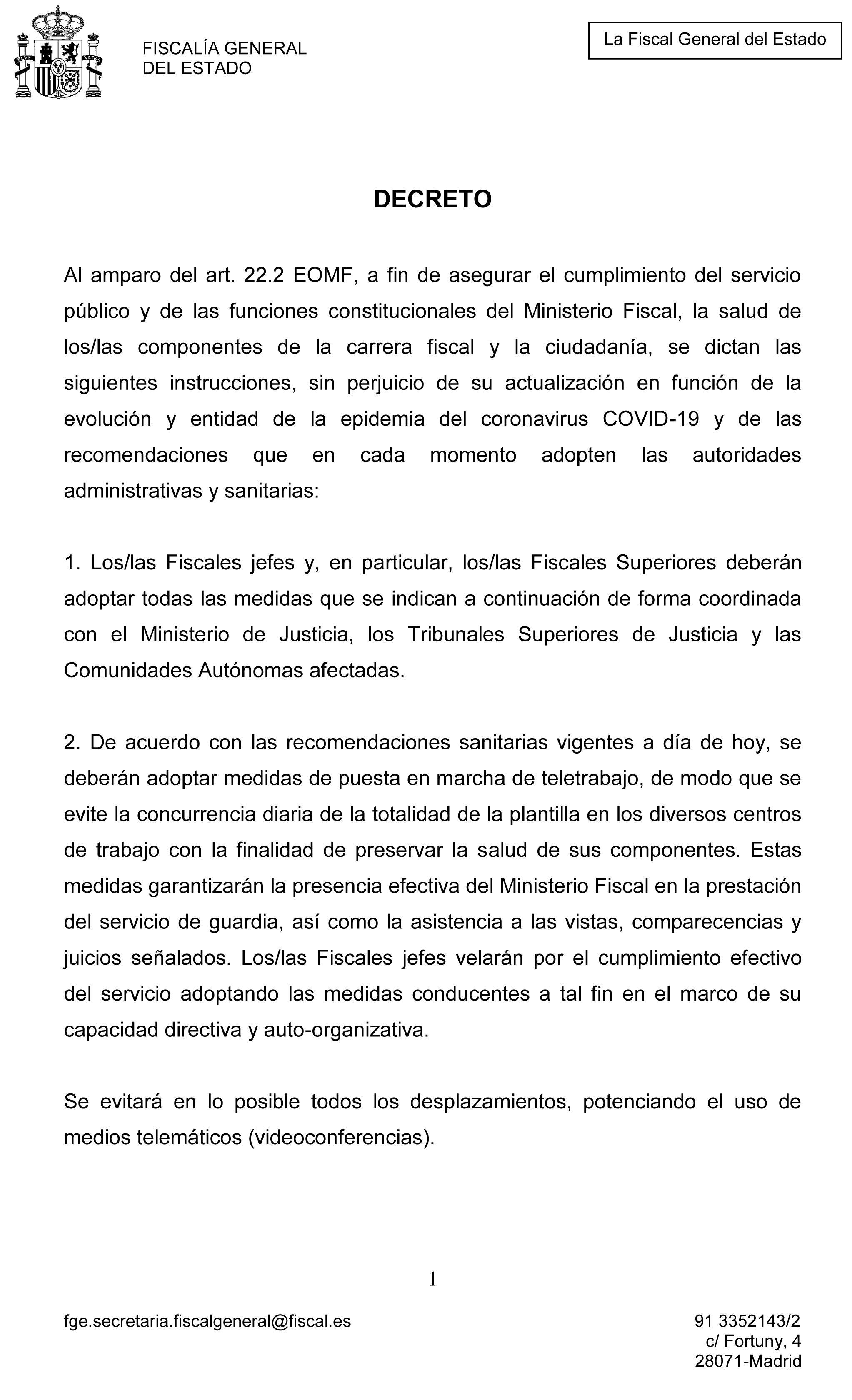 FISCALÍA GENERAL
DEL ESTADO

La Fiscal General del Estado

DECRETO

Al amparo del art. 22.2 EOMF, a fin de asegurar el cumplimiento del servicio público y de las funciones constitucionales del Ministerio Fiscal, la salud de los/las componentes de la carrera fiscal y la ciudadanía, se dictan las siguientes instrucciones, sin perjuicio de su actualización en función de la evolución y entidad de la epidemia del coronavirus COVID-19 y de las recomendaciones que en cada momento adopten las autoridades administrativas y sanitarias:

1. Los/las Fiscales jefes y, en particular, los/las Fiscales Superiores deberán adoptar todas las medidas que se indican a continuación de forma coordinada con el Ministerio de Justicia, los Tribunales Superiores de Justicia y las Comunidades Autónomas afectadas.

2. De acuerdo con las recomendaciones sanitarias vigentes a día de hoy, se deberán adoptar medidas de puesta en marcha de teletrabajo, de modo que se evite la concurrencia diaria de la totalidad de la plantilla en los diversos centros de trabajo con la finalidad de preservar la salud de sus componentes. Estas medidas garantizarán la presencia efectiva del Ministerio Fiscal en la prestación del servicio de guardia, así como la asistencia a las vistas, comparecencias y juicios señalados. Los/las Fiscales jefes velarán por el cumplimiento efectivo del servicio adoptando las medidas conducentes a tal fin en el marco de su capacidad directiva y auto-organizativa.

Se evitará en lo posible todos los desplazamientos, potenciando el uso de medios telemáticos (videoconferencias).

1

fge.secretaria.fiscalgeneral@fiscal.es

91 3352143/2
c/ Fortuny, 4
28071-Madrid